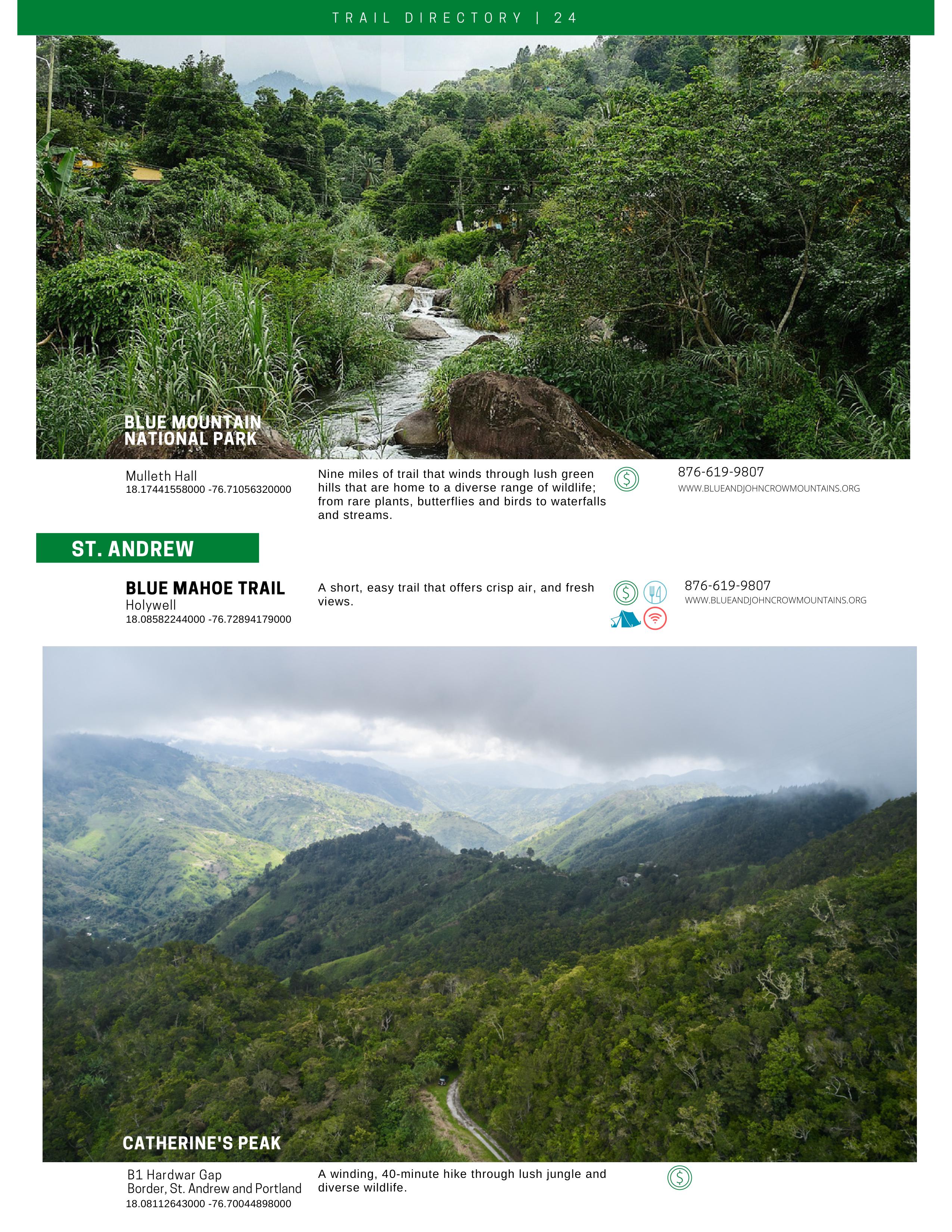 TRAIL DIRECTORY | 24

BLUE MOUNTAIN
NATIONAL PARK

Mulleth Hall
18.17441558000 -76.71056320000

Nine miles of trail that winds through lush green hills that are home to a diverse range of wildlife; from rare plants, butterflies and birds to waterfalls and streams.

876-619-9807
WWW.BLUEANDJOHNCROWMOUNTAINS.ORG

ST. ANDREW

BLUE MAHOE TRAIL
Holywell
18.08582244000 -76.72894179000

A short, easy trail that offers crisp air, and fresh views.

876-619-9807
WWW.BLUEANDJOHNCROWMOUNTAINS.ORG

CATHERINE'S PEAK

B1 Hardwar Gap
Border, St. Andrew and Portland
18.08112643000 -76.70044898000

A winding, 40-minute hike through lush jungle and diverse wildlife.